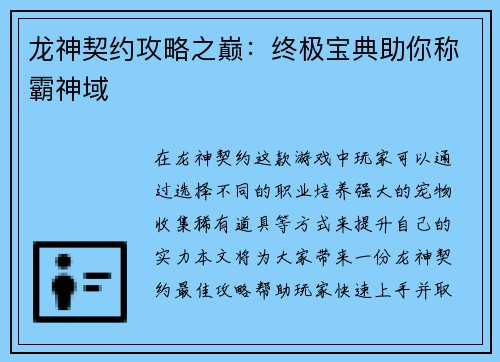 龙神契约攻略之巅：终极宝典助你称霸神域

在龙神契约这款游戏中玩家可以通过选择不同的职业培养强大的宠物收集稀有道具等方式来提升自己的实力本文将为大家带来一份龙神契约最佳攻略帮助玩家快速上手并取